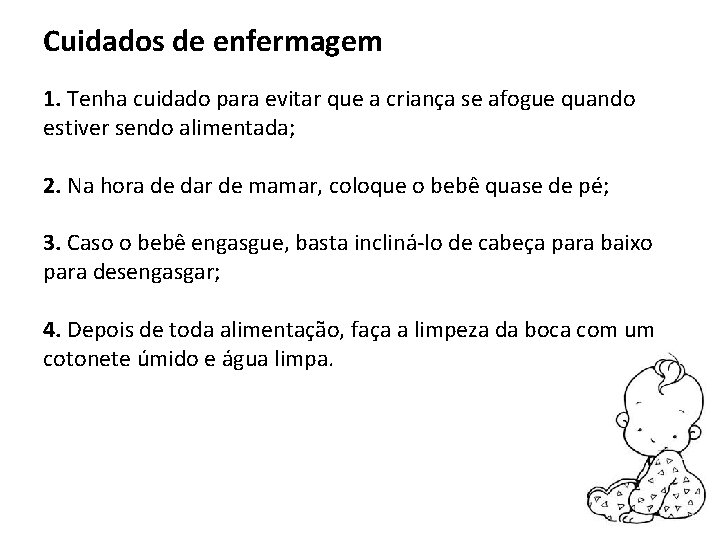 Cuidados de enfermagem

1. Tenha cuidado para evitar que a criança se afogue quando estiver sendo alimentada;

2. Na hora de dar de mamar, coloque o bebê quase de pé;

3. Caso o bebê engasgue, basta incliná-lo de cabeça para baixo para desengasgar;

4. Depois de toda alimentação, faça a limpeza da boca com um cotonete úmido e água limpa.